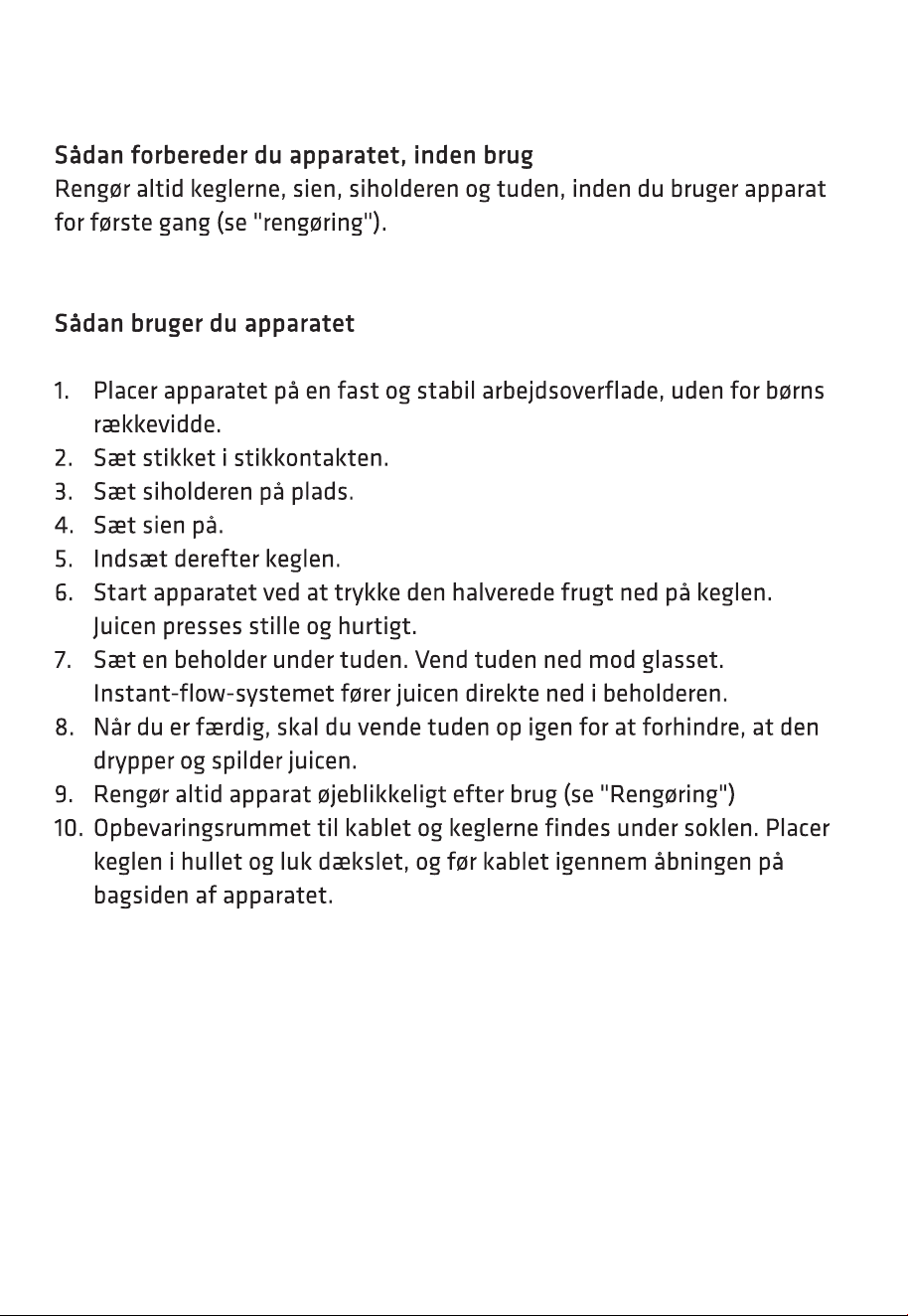 Sådan forbereder du apparatet, inden brug

Rengør altid keglerne, sien, siholderen og tuden, inden du bruger apparat for første gang (se "rengøring").

Sådan bruger du apparatet

1. Placer apparatet på en fast og stabil arbejdsoverflade, uden for børns rækkevidde.
2. Sæt stikket i stikkontakten.
3. Sæt siholderen på plads.
4. Sæt sien på.
5. Indsæt derefter keglen.
6. Start apparatet ved at trykke den halverede frugt ned på keglen. Juicen presses stille og hurtigt.
7. Sæt en beholder under tuden. Vend tuden ned mod glasset. Instant-flow-systemet fører juicen direkte ned i beholderen.
8. Når du er færdig, skal du vende tuden op igen for at forhindre, at den drypper og spilder juicen.
9. Rengør altid apparat øjeblikkeligt efter brug (se "Rengøring")
10. Opbevaringsrummet til kablet og keglerne findes under soklen. Placer keglen i hullet og luk dækslet, og før kablet igennem åbningen på bagsiden af apparatet.